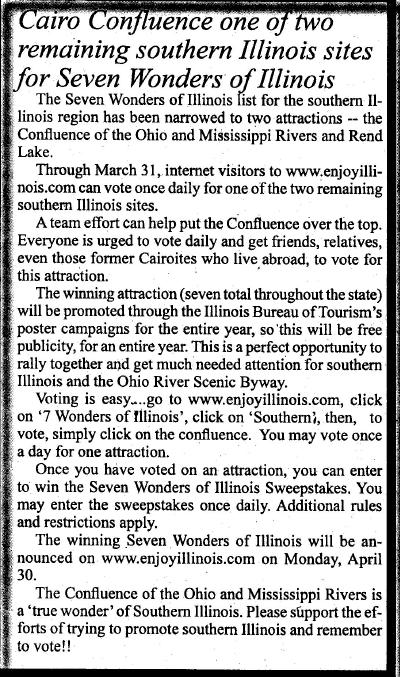 Cairo Confluence one of two remaining southern Illinois sites for Seven Wonders of Illinois

The Seven Wonders of Illinois list for the southern Illinois region has been narrowed to two attractions -- the Confluence of the Ohio and Mississippi Rivers and Rend Lake.

Through March 31, internet visitors to www.enjoyillinois.com can vote once daily for one of the two remaining southern Illinois sites.

A team effort can help put the Confluence over the top. Everyone is urged to vote daily and get friends, relatives, even those former Cairoites who live abroad, to vote for this attraction.

The winning attraction (seven total throughout the state) will be promoted through the Illinois Bureau of Tourism's poster campaigns for the entire year, so this will be free publicity, for an entire year. This is a perfect opportunity to rally together and get much needed attention for southern Illinois and the Ohio River Scenic Byway.

Voting is easy...go to www.enjoyillinois.com, click on '7 Wonders of Illinois', click on 'Southern', then, to vote, simply click on the confluence. You may vote once a day for one attraction.

Once you have voted on an attraction, you can enter to win the Seven Wonders of Illinois Sweepstakes. You may enter the sweepstakes once daily. Additional rules and restrictions apply.

The winning Seven Wonders of Illinois will be announced on www.enjoyillinois.com on Monday, April 30.

The Confluence of the Ohio and Mississippi Rivers is a 'true wonder' of Southern Illinois. Please support the efforts of trying to promote southern Illinois and remember to vote!!